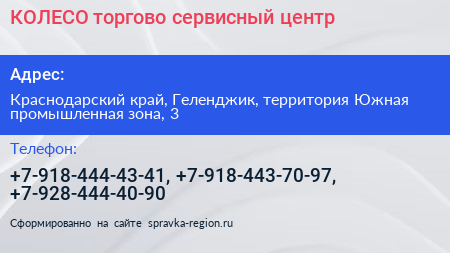 КОЛЕСО торгово сервисный центр

Адрес:

Краснодарский край, Геленджик, территория Южная промышленная зона, 3

Телефон:

+7-918-444-43-41, +7-918-443-70-97, +7-928-444-40-90

Сформированно на сайте spravka-region.ru